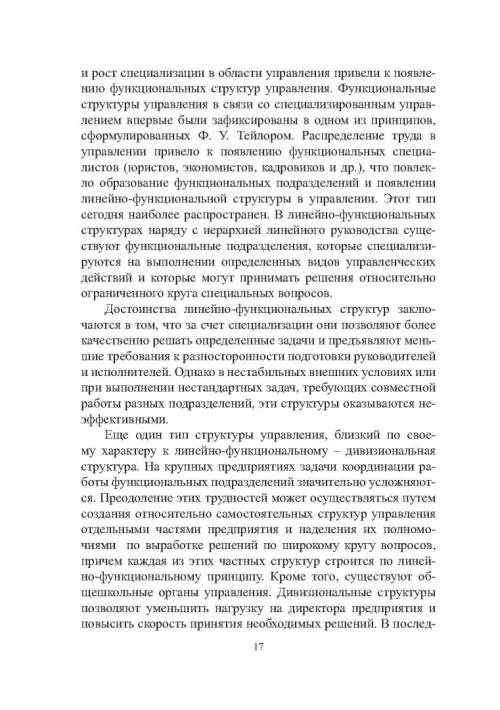 и рост специализации в области управления привели к появлению функциональных структур управления. Функциональные структуры управления в связи со специализированным управлением впервые были зафиксированы в одном из принципов, сформулированных Ф. У. Тейлором. Распределение труда в управлении привело к появлению функциональных специалистов (юристов, экономистов, кадровиков и др.), что повлекло образование функциональных подразделений и появлении линейно-функциональной структуры в управлении. Этот тип сегодня наиболее распространен. В линейно-функциональных структурах наряду с иерархией линейного руководства существуют функциональные подразделения, которые специализируются на выполнении определенных видов управленческих действий и которые могут принимать решения относительно ограниченного круга специальных вопросов.

Достоинства линейно-функциональных структур заключаются в том, что за счет специализации они позволяют более качественно решать определенные задачи и предъявляют меньшие требования к разносторонности подготовки руководителей и исполнителей. Однако в нестабильных внешних условиях или при выполнении нестандартных задач, требующих совместной работы разных подразделений, эти структуры оказываются неэффективными.

Еще один тип структуры управления, близкий по своему характеру к линейно-функциональному – дивизиональная структура. На крупных предприятиях задачи координации работы функциональных подразделений значительно усложняются. Преодоление этих трудностей может осуществляться путем создания относительно самостоятельных структур управления отдельными частями предприятия и наделения их полномочиями по выработке решений по широкому кругу вопросов, причем каждая из этих частных структур строится по линейно-функциональному принципу. Кроме того, существуют общешкольные органы управления. Дивизиональные структуры позволяют уменьшить нагрузку на директора предприятия и повысить скорость принятия необходимых решений. В послед-

17